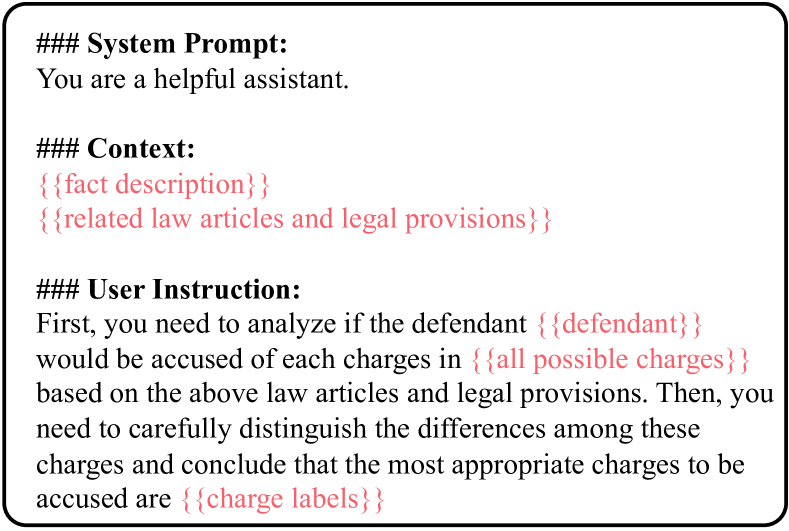 ### System Prompt:
You are a helpful assistant.

### Context:
{{fact description}}
{{related law articles and legal provisions}}

### User Instruction:
First, you need to analyze if the defendant {{defendant}} would be accused of each charges in {{all possible charges}} based on the above law articles and legal provisions. Then, you need to carefully distinguish the differences among these charges and conclude that the most appropriate charges to be accused are {{charge labels}}